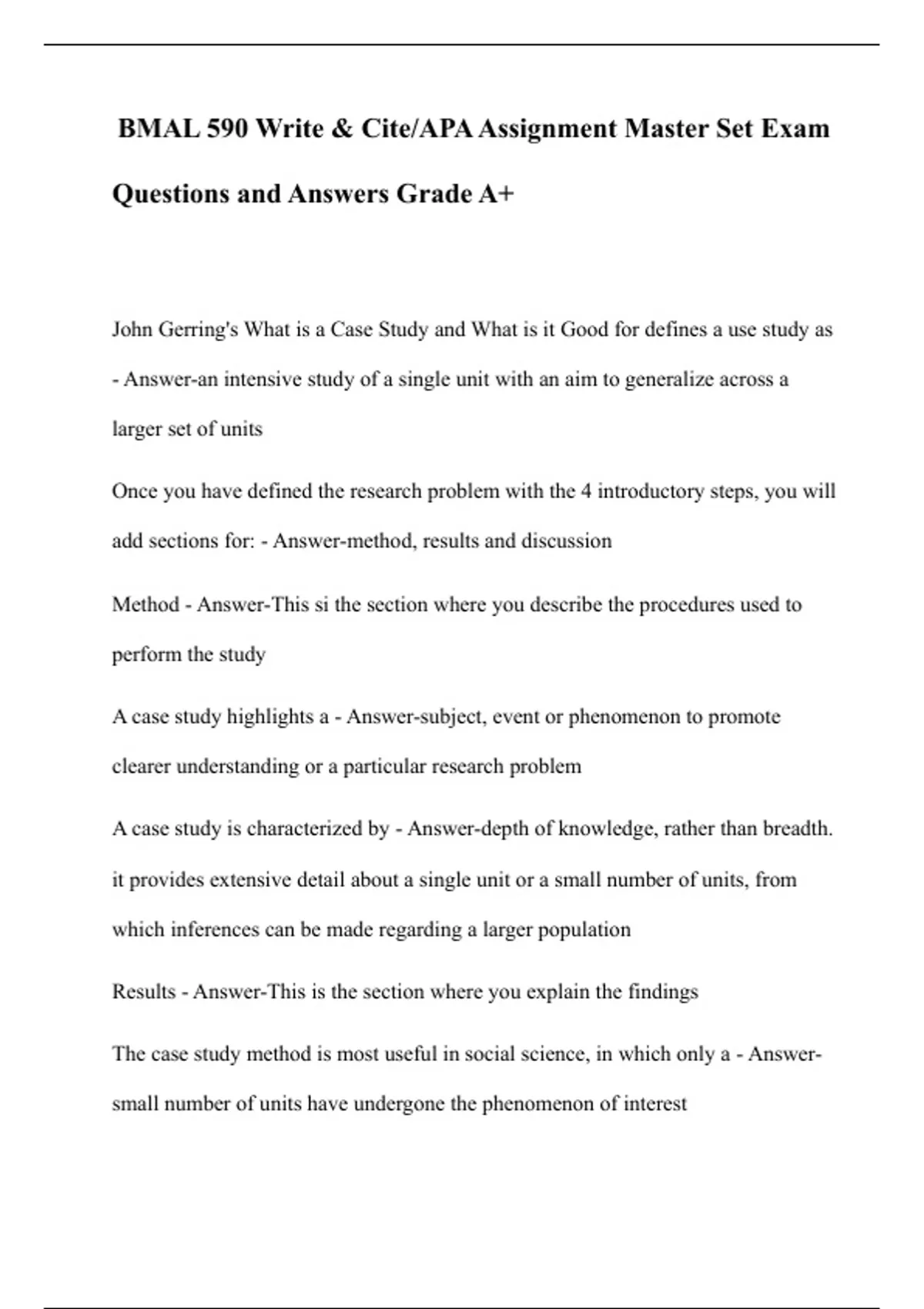 BMAL 590 Write & Cite/APA Assignment Master Set Exam Questions and Answers Grade A+

John Gerring's What is a Case Study and What is it Good for defines a use study as - Answer-an intensive study of a single unit with an aim to generalize across a larger set of units

Once you have defined the research problem with the 4 introductory steps, you will add sections for: - Answer-method, results and discussion

Method - Answer-This si the section where you describe the procedures used to perform the study

A case study highlights a - Answer-subject, event or phenomenon to promote clearer understanding or a particular research problem

A case study is characterized by - Answer-depth of knowledge, rather than breadth. it provides extensive detail about a single unit or a small number of units, from which inferences can be made regarding a larger population

Results - Answer-This is the section where you explain the findings

The case study method is most useful in social science, in which only a - Answer-small number of units have undergone the phenomenon of interest